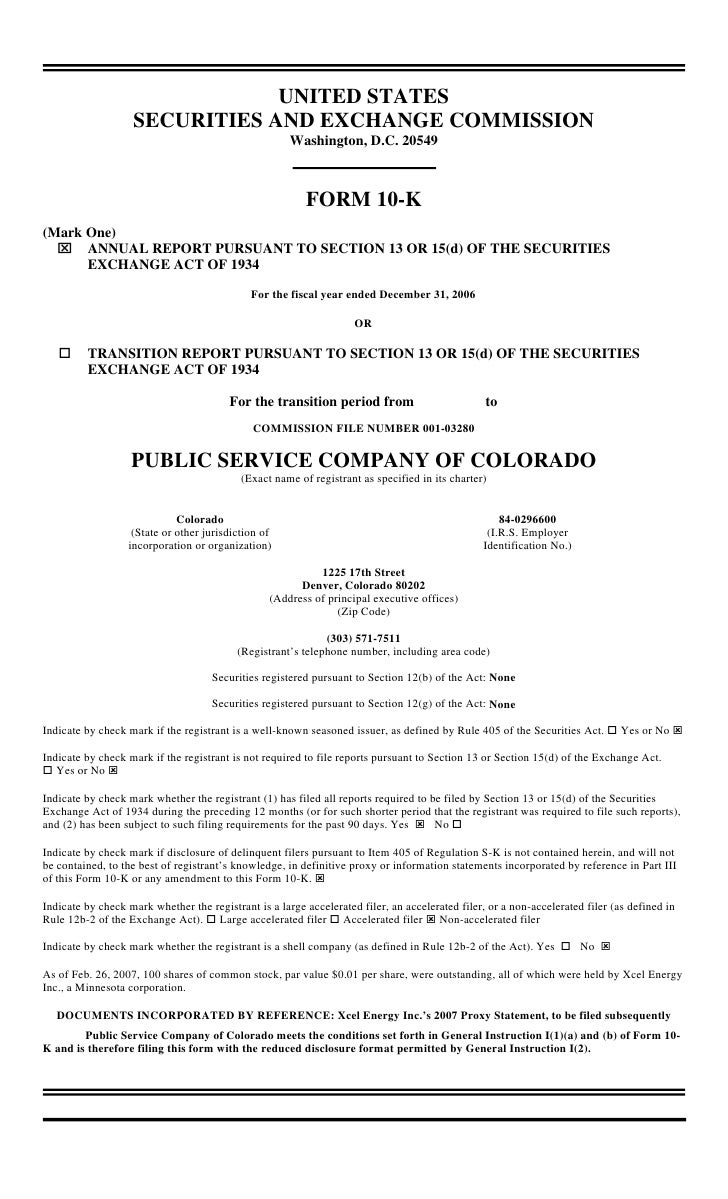 UNITED STATES
SECURITIES AND EXCHANGE COMMISSION
Washington, D.C. 20549

FORM 10-K

(Mark One)
☒ ANNUAL REPORT PURSUANT TO SECTION 13 OR 15(d) OF THE SECURITIES EXCHANGE ACT OF 1934

For the fiscal year ended December 31, 2006

OR

☐ TRANSITION REPORT PURSUANT TO SECTION 13 OR 15(d) OF THE SECURITIES EXCHANGE ACT OF 1934

For the transition period from to

COMMISSION FILE NUMBER 001-03280

PUBLIC SERVICE COMPANY OF COLORADO
(Exact name of registrant as specified in its charter)

Colorado
(State or other jurisdiction of incorporation or organization)

84-0296600
(I.R.S. Employer Identification No.)

1225 17th Street
Denver, Colorado 80202
(Address of principal executive offices)
(Zip Code)

(303) 571-7511
(Registrant's telephone number, including area code)

Securities registered pursuant to Section 12(b) of the Act: None

Securities registered pursuant to Section 12(g) of the Act: None

Indicate by check mark if the registrant is a well-known seasoned issuer, as defined by Rule 405 of the Securities Act. ☐ Yes or No ☒

Indicate by check mark if the registrant is not required to file reports pursuant to Section 13 or Section 15(d) of the Exchange Act. ☐ Yes or No ☒

Indicate by check mark whether the registrant (1) has filed all reports required to be filed by Section 13 or 15(d) of the Securities Exchange Act of 1934 during the preceding 12 months (or for such shorter period that the registrant was required to file such reports), and (2) has been subject to such filing requirements for the past 90 days. Yes ☒ No ☐

Indicate by check mark if disclosure of delinquent filers pursuant to Item 405 of Regulation S-K is not contained herein, and will not be contained, to the best of registrant's knowledge, in definitive proxy or information statements incorporated by reference in Part III of this Form 10-K or any amendment to this Form 10-K. ☒

Indicate by check mark whether the registrant is a large accelerated filer, an accelerated filer, or a non-accelerated filer (as defined in Rule 12b-2 of the Exchange Act). ☐ Large accelerated filer ☐ Accelerated filer ☒ Non-accelerated filer

Indicate by check mark whether the registrant is a shell company (as defined in Rule 12b-2 of the Act). Yes ☐ No ☒

As of Feb. 26, 2007, 100 shares of common stock, par value $0.01 per share, were outstanding, all of which were held by Xcel Energy Inc., a Minnesota corporation.

DOCUMENTS INCORPORATED BY REFERENCE: Xcel Energy Inc.'s 2007 Proxy Statement, to be filed subsequently

Public Service Company of Colorado meets the conditions set forth in General Instruction I(1)(a) and (b) of Form 10-K and is therefore filing this form with the reduced disclosure format permitted by General Instruction I(2).